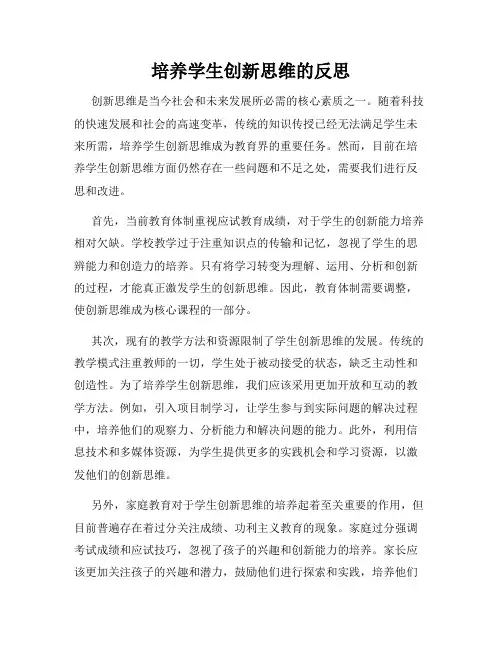 培养学生创新思维的反思

创新思维是当今社会和未来发展所必需的核心素质之一。随着科技的快速发展和社会的高速变革，传统的知识传授已经无法满足学生未来所需，培养学生创新思维成为教育界的重要任务。然而，目前在培养学生创新思维方面仍然存在一些问题和不足之处，需要我们进行反思和改进。

首先，当前教育体制重视应试教育成绩，对于学生的创新能力培养相对欠缺。学校教学过于注重知识点的传输和记忆，忽视了学生的思辨能力和创造力的培养。只有将学习转变为理解、运用、分析和创新的过程，才能真正激发学生的创新思维。因此，教育体制需要调整，使创新思维成为核心课程的一部分。

其次，现有的教学方法和资源限制了学生创新思维的发展。传统的教学模式注重教师的一切，学生处于被动接受的状态，缺乏主动性和创造性。为了培养学生创新思维，我们应该采用更加开放和互动的教学方法。例如，引入项目制学习，让学生参与到实际问题的解决过程中，培养他们的观察力、分析能力和解决问题的能力。此外，利用信息技术和多媒体资源，为学生提供更多的实践机会和学习资源，以激发他们的创新思维。

另外，家庭教育对于学生创新思维的培养起着至关重要的作用，但目前普遍存在着过分关注成绩、功利主义教育的现象。家庭过分强调考试成绩和应试技巧，忽视了孩子的兴趣和创新能力的培养。家长应该更加关注孩子的兴趣和潜力，鼓励他们进行探索和实践，培养他们